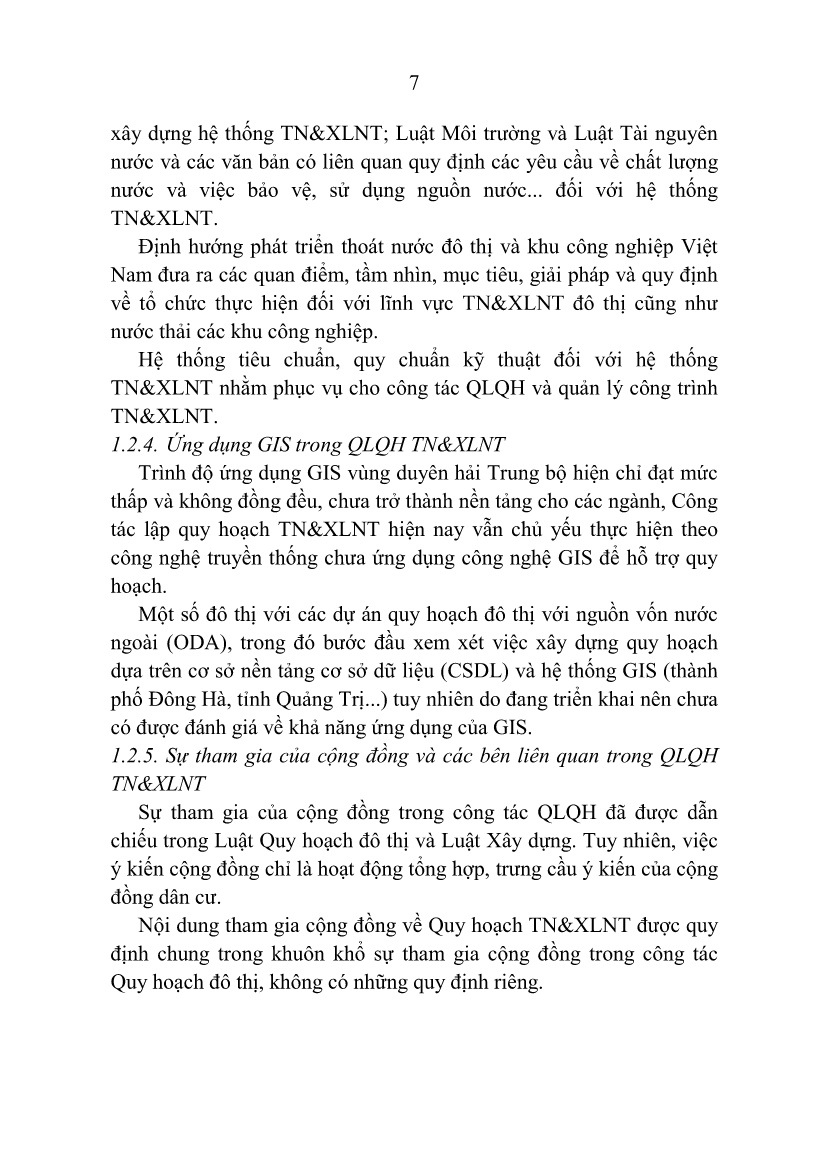 7

xây dựng hệ thống TN&XLNT; Luật Môi trường và Luật Tài nguyên nước và các văn bản có liên quan quy định các yêu cầu về chất lượng nước và việc bảo vệ, sử dụng nguồn nước... đối với hệ thống TN&XLNT.

Định hướng phát triển thoát nước đô thị và khu công nghiệp Việt Nam đưa ra các quan điểm, tầm nhìn, mục tiêu, giải pháp và quy định về tổ chức thực hiện đối với lĩnh vực TN&XLNT đô thị cũng như nước thải các khu công nghiệp.

Hệ thống tiêu chuẩn, quy chuẩn kỹ thuật đối với hệ thống TN&XLNT nhằm phục vụ cho công tác QLQH và quản lý công trình TN&XLNT.

1.2.4. Ứng dụng GIS trong QLQH TN&XLNT

Trình độ ứng dụng GIS vùng duyên hải Trung bộ hiện chỉ đạt mức thấp và không đồng đều, chưa trở thành nền tảng cho các ngành, Công tác lập quy hoạch TN&XLNT hiện nay vẫn chủ yếu thực hiện theo công nghệ truyền thống chưa ứng dụng công nghệ GIS để hỗ trợ quy hoạch.

Một số đô thị với các dự án quy hoạch đô thị với nguồn vốn nước ngoài (ODA), trong đó bước đầu xem xét việc xây dựng quy hoạch dựa trên cơ sở nền tảng cơ sở dữ liệu (CSDL) và hệ thống GIS (thành phố Đông Hà, tỉnh Quảng Trị...) tuy nhiên do đang triển khai nên chưa có được đánh giá về khả năng ứng dụng của GIS.

1.2.5. Sự tham gia của cộng đồng và các bên liên quan trong QLQH TN&XLNT

Sự tham gia của cộng đồng trong công tác QLQH đã được dẫn chiếu trong Luật Quy hoạch đô thị và Luật Xây dựng. Tuy nhiên, việc ý kiến cộng đồng chỉ là hoạt động tổng hợp, trưng cầu ý kiến của cộng đồng dân cư.

Nội dung tham gia cộng đồng về Quy hoạch TN&XLNT được quy định chung trong khuôn khổ sự tham gia cộng đồng trong công tác Quy hoạch đô thị, không có những quy định riêng.